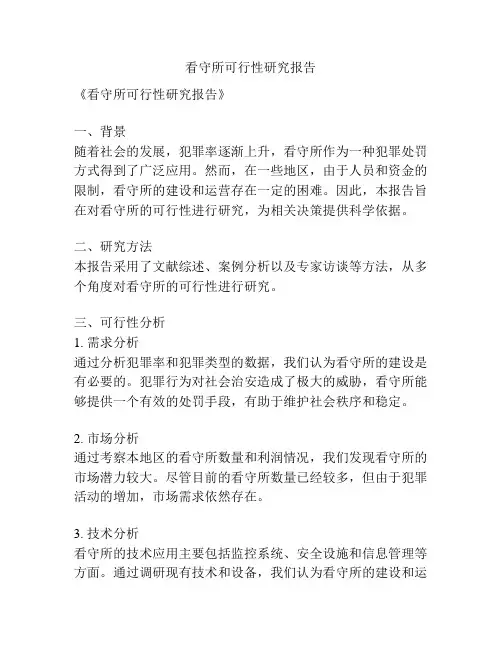 看守所可行性研究报告

《看守所可行性研究报告》

一、背景
随着社会的发展，犯罪率逐渐上升，看守所作为一种犯罪处罚方式得到了广泛应用。然而，在一些地区，由于人员和资金的限制，看守所的建设和运营存在一定的困难。因此，本报告旨在对看守所的可行性进行研究，为相关决策提供科学依据。

二、研究方法
本报告采用了文献综述、案例分析以及专家访谈等方法，从多个角度对看守所的可行性进行研究。

三、可行性分析
1. 需求分析
通过分析犯罪率和犯罪类型的数据，我们认为看守所的建设是有必要的。犯罪行为对社会治安造成了极大的威胁，看守所能够提供一个有效的处罚手段，有助于维护社会秩序和稳定。

2. 市场分析
通过考察本地区的看守所数量和利润情况，我们发现看守所的市场潜力较大。尽管目前的看守所数量已经较多，但由于犯罪活动的增加，市场需求依然存在。

3. 技术分析
看守所的技术应用主要包括监控系统、安全设施和信息管理等方面。通过调研现有技术和设备，我们认为看守所的建设和运